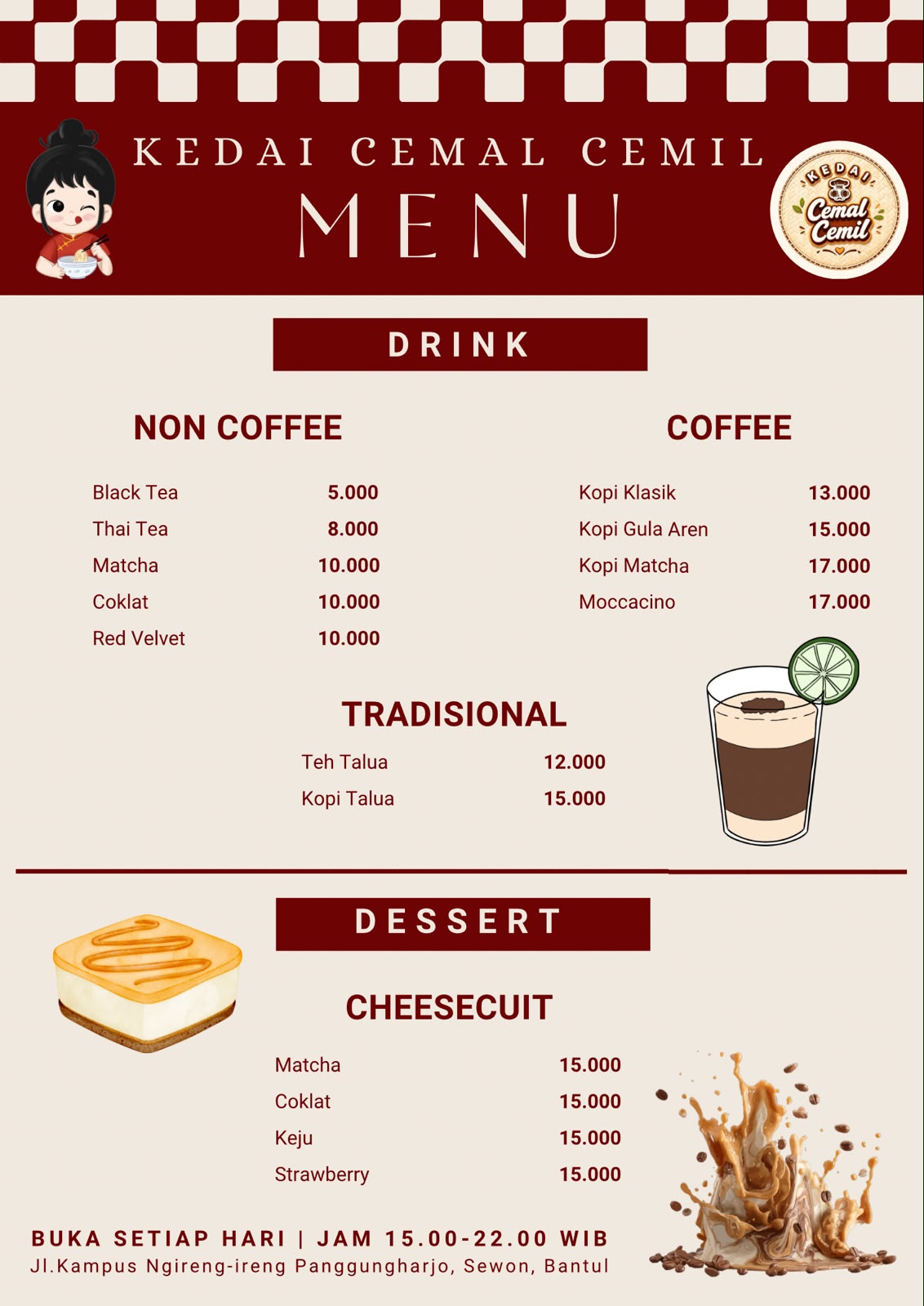 KEDAI CEMAL CEMIL
MENU

KEDAI Cemal Cemil

DRINK

NON COFFEE

| | |
|---|---|
| Black Tea | 5.000 |
| Thai Tea | 8.000 |
| Matcha | 10.000 |
| Coklat | 10.000 |
| Red Velvet | 10.000 |

COFFEE

| | |
|---|---|
| Kopi Klasik | 13.000 |
| Kopi Gula Aren | 15.000 |
| Kopi Matcha | 17.000 |
| Moccacino | 17.000 |

TRADISIONAL

| | |
|---|---|
| Teh Talua | 12.000 |
| Kopi Talua | 15.000 |

DESSERT

CHEESECUIT

| | |
|---|---|
| Matcha | 15.000 |
| Coklat | 15.000 |
| Keju | 15.000 |
| Strawberry | 15.000 |

BUKA SETIAP HARI | JAM 15.00-22.00 WIB
Jl.Kampus Ngireng-ireng Panggungharjo, Sewon, Bantul